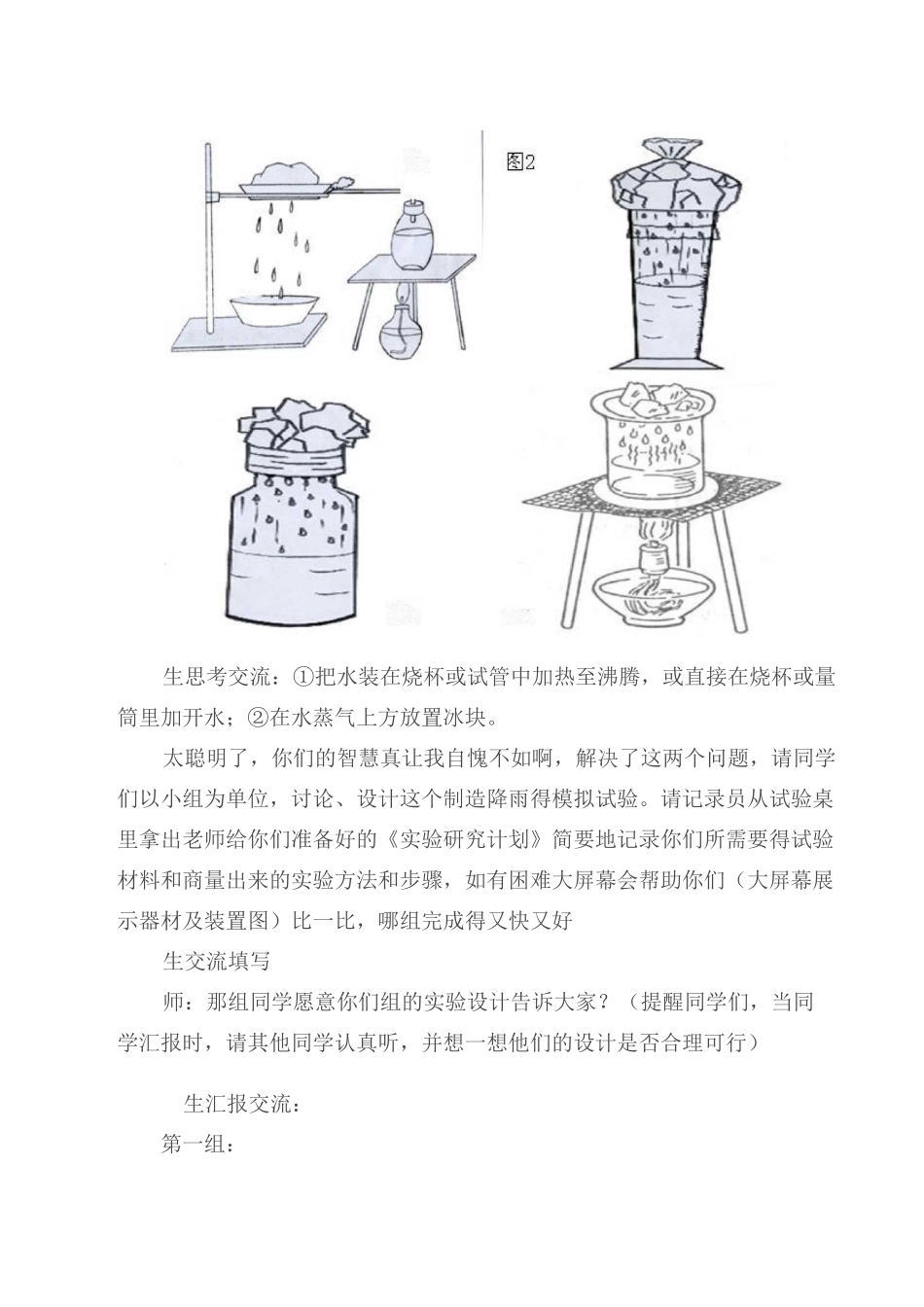 图2

生思考交流：①把水装在烧杯或试管中加热至沸腾，或直接在烧杯或量筒里加开水；②在水蒸气上方放置冰块。

太聪明了，你们的智慧真让我自愧不如啊，解决了这两个问题，请同学们以小组为单位，讨论、设计这个制造降雨得模拟试验。请记录员从试验桌里拿出老师给你们准备好的《实验研究计划》简要地记录你们所需要得试验材料和商量出来的实验方法和步骤，如有困难大屏幕会帮助你们（大屏幕展示器材及装置图）比一比，哪组完成得又快又好

生交流填写

师：那组同学愿意你们组的实验设计告诉大家？（提醒同学们，当同学汇报时，请其他同学认真听，并想一想他们的设计是否合理可行）

生汇报交流：

第一组：